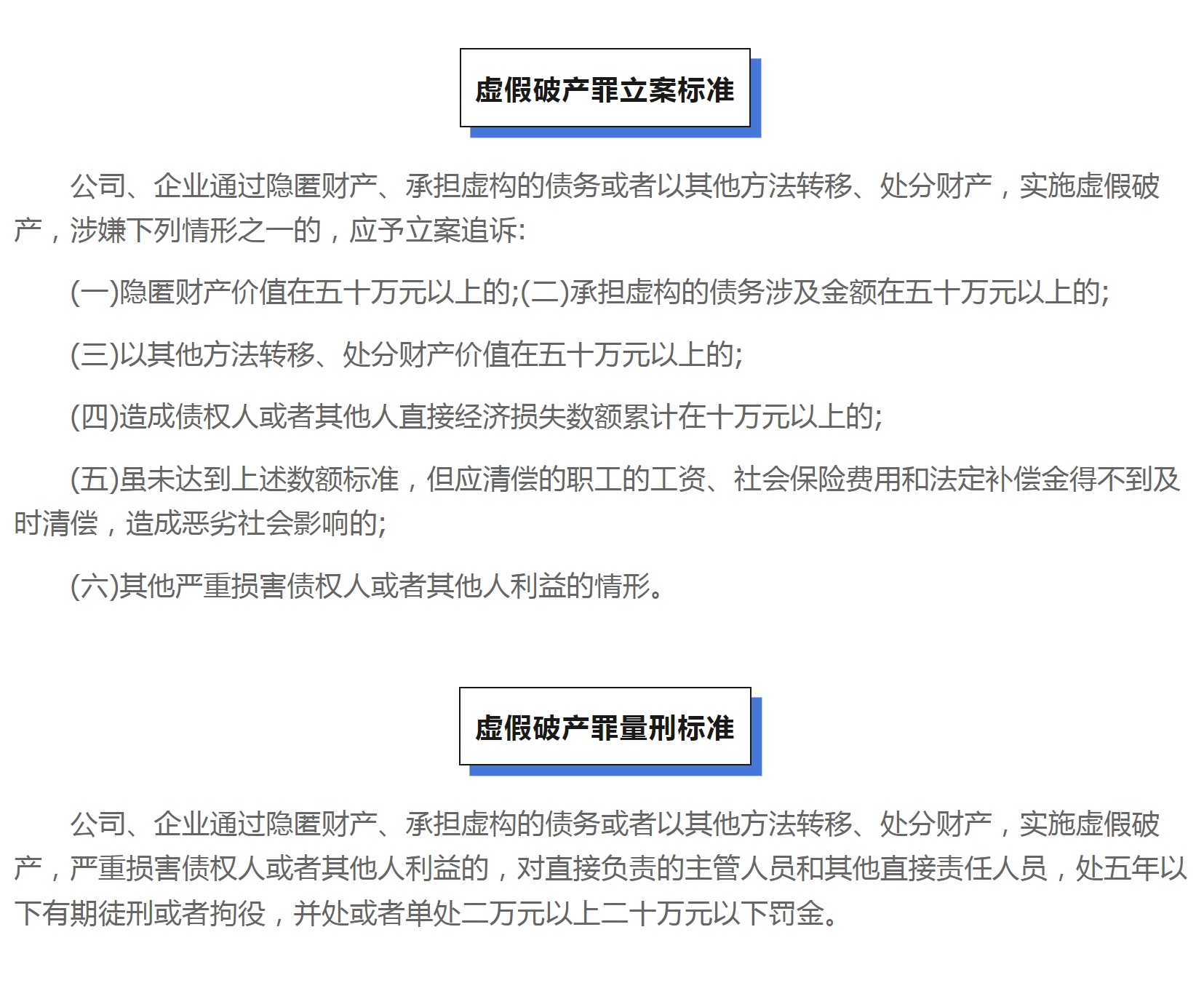 虚假破产罪立案标准

公司、企业通过隐匿财产、承担虚构的债务或者以其他方法转移、处分财产，实施虚假破产，涉嫌下列情形之一的，应予立案追诉:

(一)隐匿财产价值在五十万元以上的;(二)承担虚构的债务涉及金额在五十万元以上的;

(三)以其他方法转移、处分财产价值在五十万元以上的;

(四)造成债权人或者其他人直接经济损失数额累计在十万元以上的;

(五)虽未达到上述数额标准，但应清偿的职工的工资、社会保险费用和法定补偿金得不到及时清偿，造成恶劣社会影响的;

(六)其他严重损害债权人或者其他人利益的情形。

虚假破产罪量刑标准

公司、企业通过隐匿财产、承担虚构的债务或者以其他方法转移、处分财产，实施虚假破产，严重损害债权人或者其他人利益的，对直接负责的主管人员和其他直接责任人员，处五年以下有期徒刑或者拘役，并处或者单处二万元以上二十万元以下罚金。